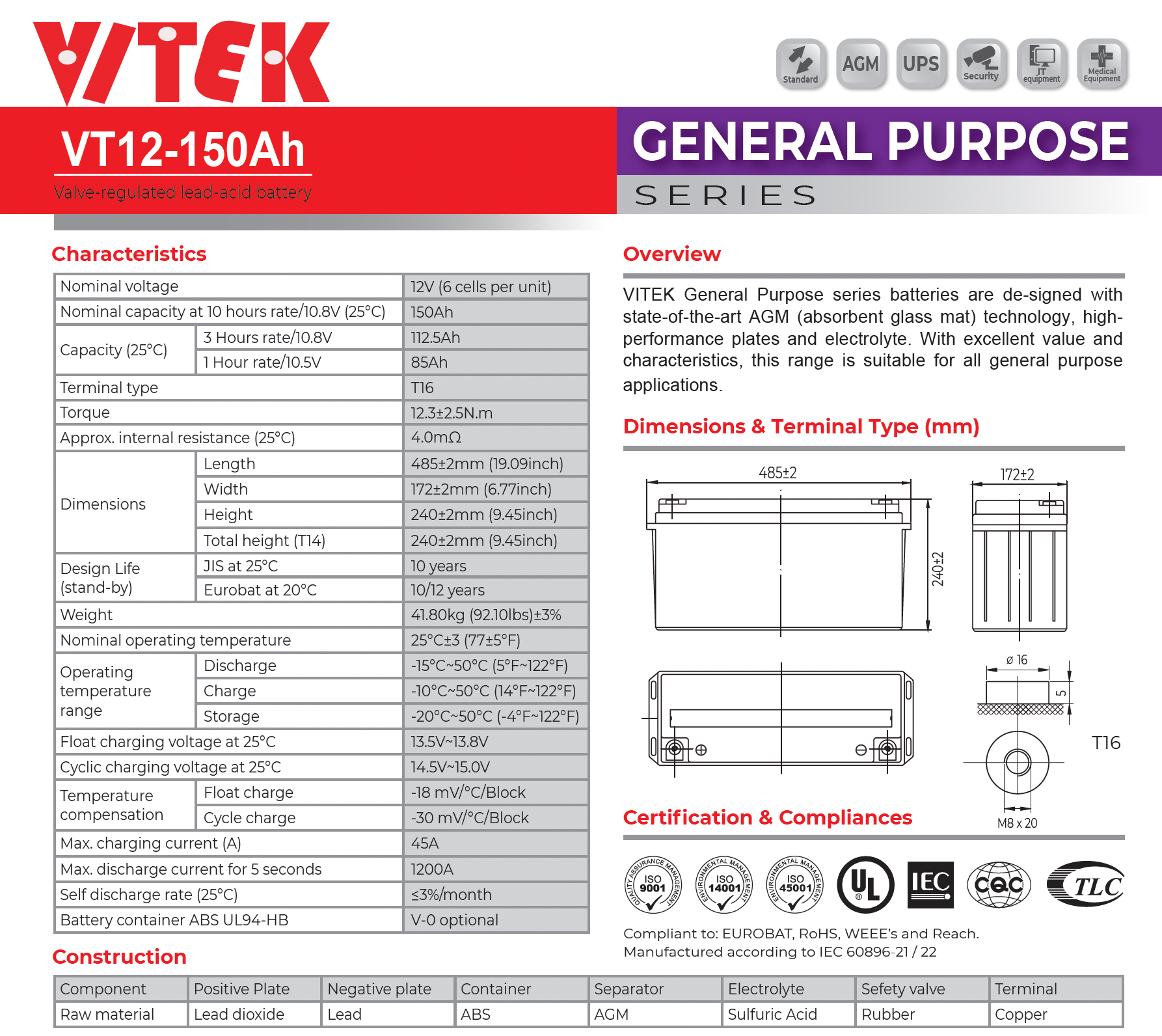 VITEK

Standard AGM UPS Security IT equipment Medical Equipment

VT12-150Ah
Valve-regulated lead-acid battery

GENERAL PURPOSE
SERIES

Characteristics

| Nominal voltage | | 12V (6 cells per unit) |
|---|---|---|
| Nominal capacity at 10 hours rate/10.8V (25°C) | | 150Ah |
| Capacity (25°C) | 3 Hours rate/10.8V | 112.5Ah |
| | 1 Hour rate/10.5V | 85Ah |
| Terminal type | | T16 |
| Torque | | 12.3±2.5N.m |
| Approx. internal resistance (25°C) | | 4.0mΩ |
| Dimensions | Length | 485±2mm (19.09inch) |
| | Width | 172±2mm (6.77inch) |
| | Height | 240±2mm (9.45inch) |
| | Total height (T14) | 240±2mm (9.45inch) |
| Design Life (stand-by) | JIS at 25°C | 10 years |
| | Eurobat at 20°C | 10/12 years |
| Weight | | 41.80kg (92.10lbs)±3% |
| Nominal operating temperature | | 25°C±3 (77±5°F) |
| Operating temperature range | Discharge | -15°C~50°C (5°F~122°F) |
| | Charge | -10°C~50°C (14°F~122°F) |
| | Storage | -20°C~50°C (-4°F~122°F) |
| Float charging voltage at 25°C | | 13.5V~13.8V |
| Cyclic charging voltage at 25°C | | 14.5V~15.0V |
| Temperature compensation | Float charge | -18 mV/°C/Block |
| | Cycle charge | -30 mV/°C/Block |
| Max. charging current (A) | | 45A |
| Max. discharge current for 5 seconds | | 1200A |
| Self discharge rate (25°C) | | ≤3%/month |
| Battery container ABS UL94-HB | | V-0 optional |

Overview

VITEK General Purpose series batteries are de-signed with state-of-the-art AGM (absorbent glass mat) technology, high-performance plates and electrolyte. With excellent value and characteristics, this range is suitable for all general purpose applications.

Dimensions & Terminal Type (mm)

485±2
172±2
240±2
ø 16
5
T16
M8 x 20

Certification & Compliances

QUALITY ASSURANCE MANAGEMENT ISO 9001
ENVIRONMENTAL MANAGEMENT ISO 14001
ENVIRONMENTAL MANAGEMENT ISO 45001
UL
IEC
CQC
TLC

Compliant to: EUROBAT, RoHS, WEEE's and Reach.
Manufactured according to IEC 60896-21 / 22

Construction

| Component | Positive Plate | Negative plate | Container | Separator | Electrolyte | Sefety valve | Terminal |
|---|---|---|---|---|---|---|---|
| Raw material | Lead dioxide | Lead | ABS | AGM | Sulfuric Acid | Rubber | Copper |